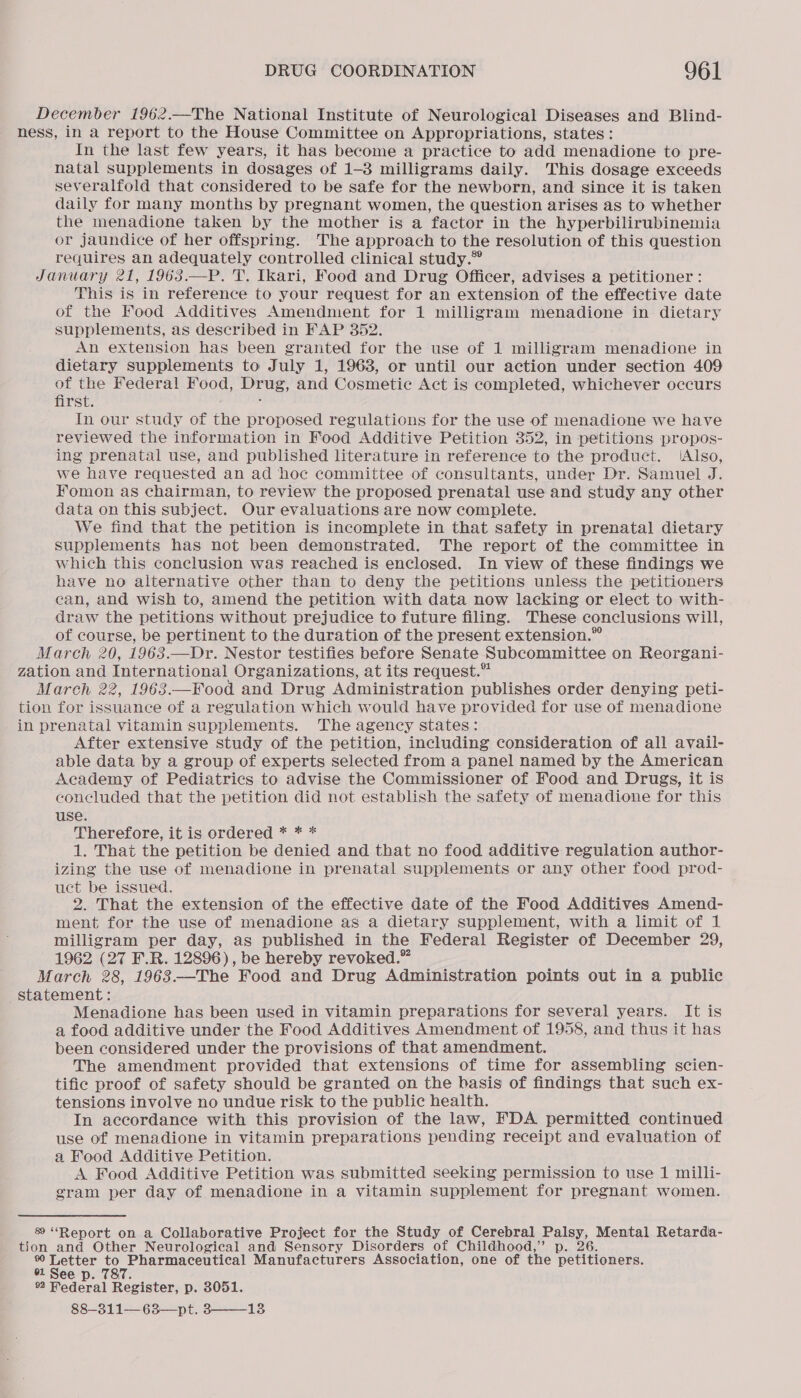 DRUG COORDINATION 961

December 1962.—The National Institute of Neurological Diseases and Blindness, in a report to the House Committee on Appropriations, states:

In the last few years, it has become a practice to add menadione to prenatal supplements in dosages of 1–3 milligrams daily. This dosage exceeds severalfold that considered to be safe for the newborn, and since it is taken daily for many months by pregnant women, the question arises as to whether the menadione taken by the mother is a factor in the hyperbilirubinemia or jaundice of her offspring. The approach to the resolution of this question requires an adequately controlled clinical study.$^{89}$

January 21, 1963.—P. T. Ikari, Food and Drug Officer, advises a petitioner:

This is in reference to your request for an extension of the effective date of the Food Additives Amendment for 1 milligram menadione in dietary supplements, as described in FAP 352.

An extension has been granted for the use of 1 milligram menadione in dietary supplements to July 1, 1963, or until our action under section 409 of the Federal Food, Drug, and Cosmetic Act is completed, whichever occurs first.

In our study of the proposed regulations for the use of menadione we have reviewed the information in Food Additive Petition 352, in petitions proposing prenatal use, and published literature in reference to the product. Also, we have requested an ad hoc committee of consultants, under Dr. Samuel J. Fomon as chairman, to review the proposed prenatal use and study any other data on this subject. Our evaluations are now complete.

We find that the petition is incomplete in that safety in prenatal dietary supplements has not been demonstrated. The report of the committee in which this conclusion was reached is enclosed. In view of these findings we have no alternative other than to deny the petitions unless the petitioners can, and wish to, amend the petition with data now lacking or elect to withdraw the petitions without prejudice to future filing. These conclusions will, of course, be pertinent to the duration of the present extension.$^{90}$

March 20, 1963.—Dr. Nestor testifies before Senate Subcommittee on Reorganization and International Organizations, at its request.$^{91}$

March 22, 1963.—Food and Drug Administration publishes order denying petition for issuance of a regulation which would have provided for use of menadione in prenatal vitamin supplements. The agency states:

After extensive study of the petition, including consideration of all available data by a group of experts selected from a panel named by the American Academy of Pediatrics to advise the Commissioner of Food and Drugs, it is concluded that the petition did not establish the safety of menadione for this use.

Therefore, it is ordered * * *

1. That the petition be denied and that no food additive regulation authorizing the use of menadione in prenatal supplements or any other food product be issued.

2. That the extension of the effective date of the Food Additives Amendment for the use of menadione as a dietary supplement, with a limit of 1 milligram per day, as published in the Federal Register of December 29, 1962 (27 F.R. 12896), be hereby revoked.$^{92}$

March 28, 1963.—The Food and Drug Administration points out in a public statement:

Menadione has been used in vitamin preparations for several years. It is a food additive under the Food Additives Amendment of 1958, and thus it has been considered under the provisions of that amendment.

The amendment provided that extensions of time for assembling scientific proof of safety should be granted on the basis of findings that such extensions involve no undue risk to the public health.

In accordance with this provision of the law, FDA permitted continued use of menadione in vitamin preparations pending receipt and evaluation of a Food Additive Petition.

A Food Additive Petition was submitted seeking permission to use 1 milligram per day of menadione in a vitamin supplement for pregnant women.

$^{89}$ "Report on a Collaborative Project for the Study of Cerebral Palsy, Mental Retardation and Other Neurological and Sensory Disorders of Childhood," p. 26.
$^{90}$ Letter to Pharmaceutical Manufacturers Association, one of the petitioners.
$^{91}$ See p. 787.
$^{92}$ Federal Register, p. 3051.
88–311—63—pt. 3——13